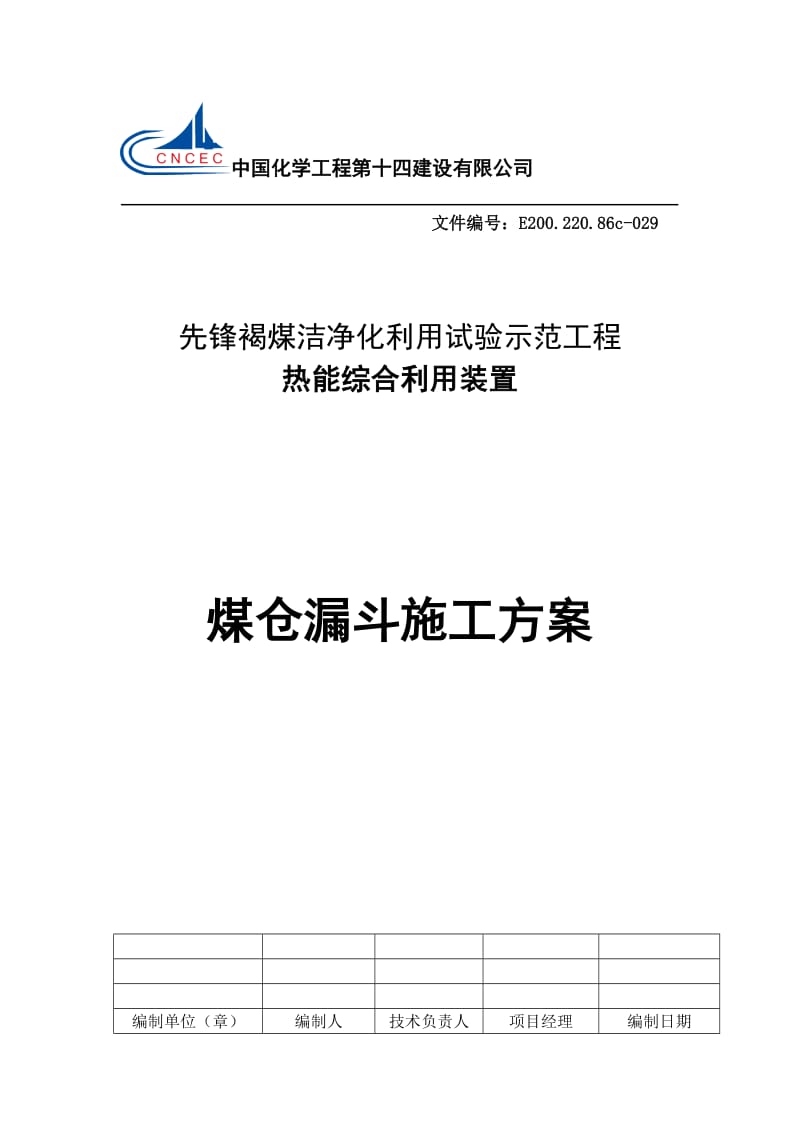 CNCEC 中国化学工程第十四建设有限公司

文件编号：E200.220.86c-029

先锋褐煤洁净化利用试验示范工程
热能综合利用装置

煤仓漏斗施工方案

| | | | | |
|---|---|---|---|---|
| | | | | |
| | | | | |
| 编制单位（章） | 编制人 | 技术负责人 | 项目经理 | 编制日期 |